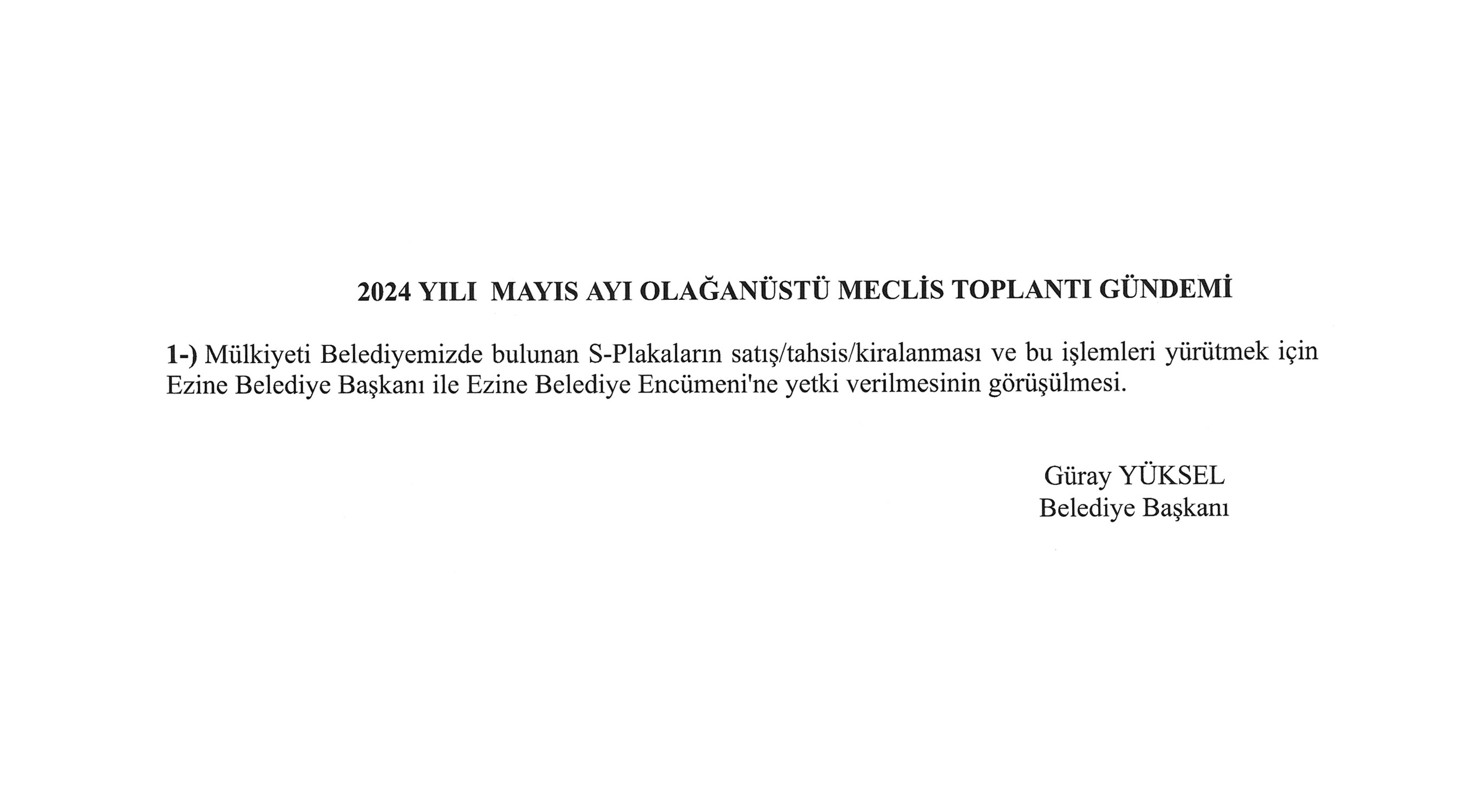 2024 YILI MAYIS AYI OLAĞANÜSTÜ MECLİS TOPLANTI GÜNDEMİ

1-) Mülkiyeti Belediyemizde bulunan S-Plakaların satış/tahsis/kiralanması ve bu işlemleri yürütmek için Ezine Belediye Başkanı ile Ezine Belediye Encümeni'ne yetki verilmesinin görüşülmesi.

Güray YÜKSEL
Belediye Başkanı